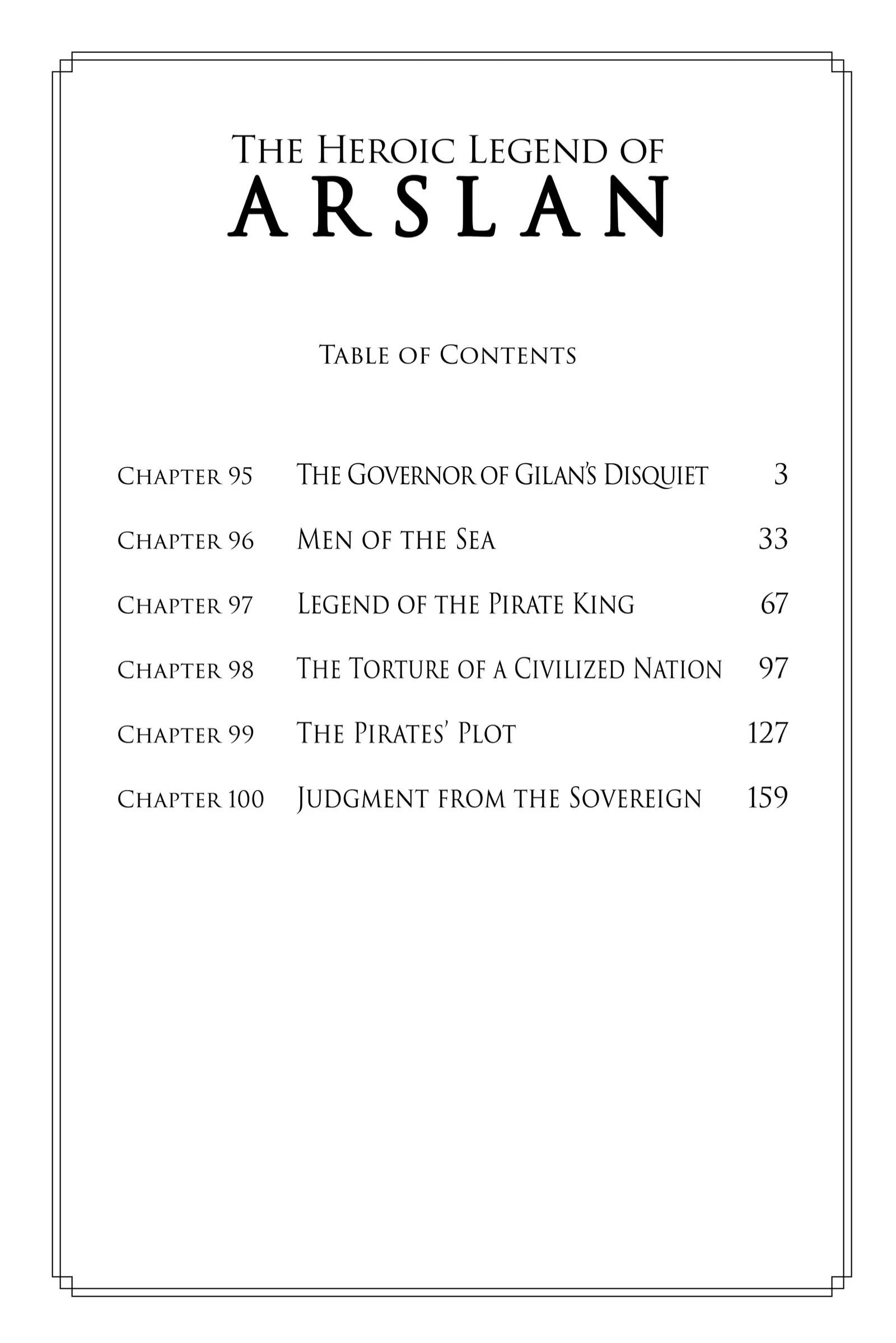 The Heroic Legend of
ARSLAN

Table of Contents

Chapter 95 The Governor of Gilan's Disquiet 3
Chapter 96 Men of the Sea 33
Chapter 97 Legend of the Pirate King 67
Chapter 98 The Torture of a Civilized Nation 97
Chapter 99 The Pirates' Plot 127
Chapter 100 Judgment from the Sovereign 159